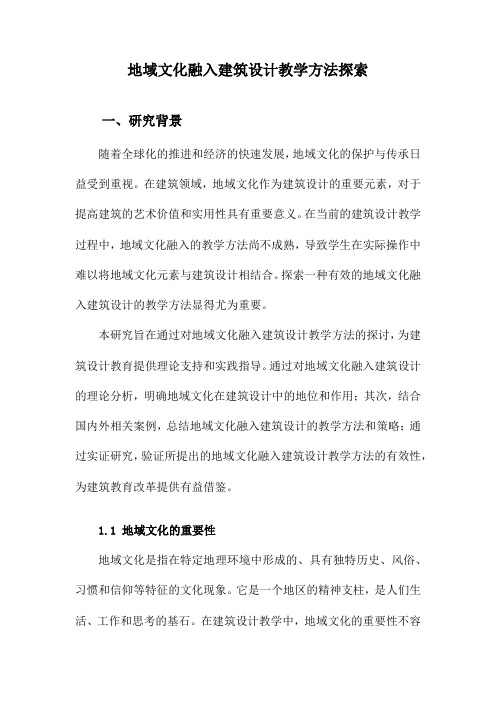 地域文化融入建筑设计教学方法探索

一、研究背景

随着全球化的推进和经济的快速发展，地域文化的保护与传承日益受到重视。在建筑领域，地域文化作为建筑设计的重要元素，对于提高建筑的艺术价值和实用性具有重要意义。在当前的建筑设计教学过程中，地域文化融入的教学方法尚不成熟，导致学生在实际操作中难以将地域文化元素与建筑设计相结合。探索一种有效的地域文化融入建筑设计的教学方法显得尤为重要。

本研究旨在通过对地域文化融入建筑设计教学方法的探讨，为建筑设计教育提供理论支持和实践指导。通过对地域文化融入建筑设计的理论分析，明确地域文化在建筑设计中的地位和作用；其次，结合国内外相关案例，总结地域文化融入建筑设计的教学方法和策略；通过实证研究，验证所提出的地域文化融入建筑设计教学方法的有效性，为建筑教育改革提供有益借鉴。

1.1 地域文化的重要性

地域文化是指在特定地理环境中形成的、具有独特历史、风俗、习惯和信仰等特征的文化现象。它是一个地区的精神支柱，是人们生活、工作和思考的基石。在建筑设计教学中，地域文化的重要性不容